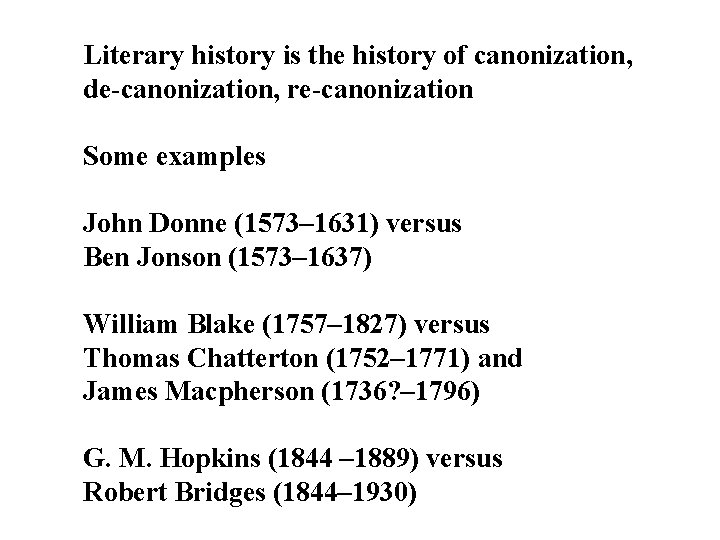 Literary history is the history of canonization, de-canonization, re-canonization

Some examples

John Donne (1573–1631) versus
Ben Jonson (1573–1637)

William Blake (1757–1827) versus
Thomas Chatterton (1752–1771) and
James Macpherson (1736?–1796)

G. M. Hopkins (1844 –1889) versus
Robert Bridges (1844–1930)